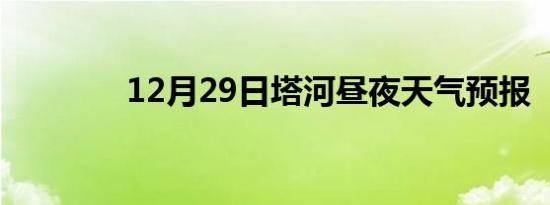 12月29日塔河昼夜天气预报